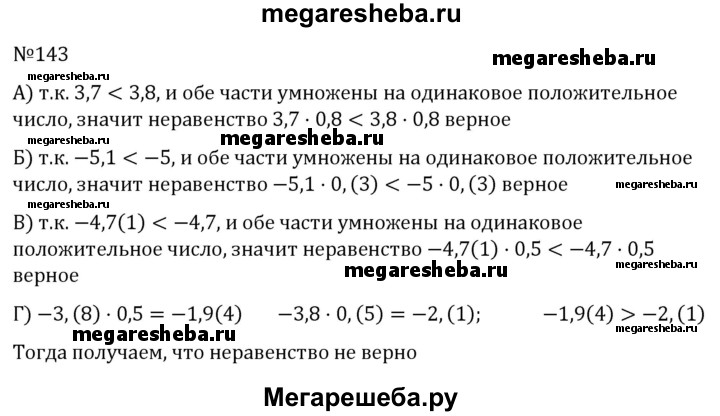 megaresheba.ru

№143

megaresheba.ru

megaresheba.ru

А) т.к. $3,7 < 3,8$, и обе части умножены на одинаковое положительное число, значит неравенство $3,7 \cdot 0,8 < 3,8 \cdot 0,8$ верное

megaresheba.ru

megaresheba.ru

Б) т.к. $-5,1 < -5$, и обе части умножены на одинаковое положительное число, значит неравенство $-5,1 \cdot 0,(3) < -5 \cdot 0,(3)$ верное

megaresheba.ru

megaresheba.ru

В) т.к. $-4,7(1) < -4,7$, и обе части умножены на одинаковое положительное число, значит неравенство $-4,7(1) \cdot 0,5 < -4,7 \cdot 0,5$ верное

megaresheba.ru

megaresheba.ru

Г) $-3,(8) \cdot 0,5 = -1,9(4)$ $-3,8 \cdot 0,(5) = -2,(1)$; $-1,9(4) > -2,(1)$

megaresheba.ru

megaresheba.ru

Тогда получаем, что неравенство не верно

Мегарешеба.ру